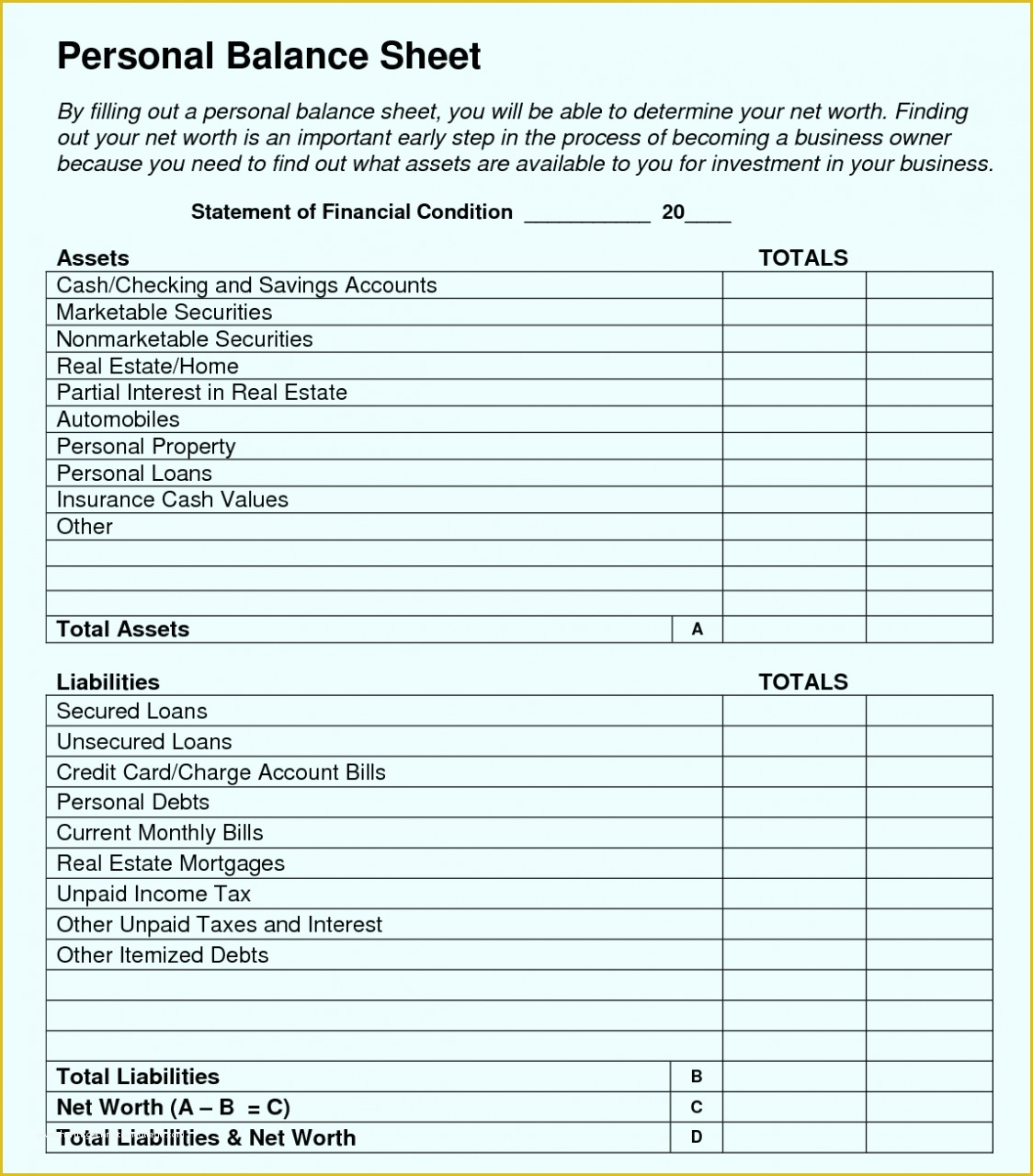 Personal Balance Sheet

By filling out a personal balance sheet, you will be able to determine your net worth. Finding out your net worth is an important early step in the process of becoming a business owner because you need to find out what assets are available to you for investment in your business.

Statement of Financial Condition ___________ 20____

| Assets | | TOTALS | |
|---|---|---|---|
| Cash/Checking and Savings Accounts | | | |
| Marketable Securities | | | |
| Nonmarketable Securities | | | |
| Real Estate/Home | | | |
| Partial Interest in Real Estate | | | |
| Automobiles | | | |
| Personal Property | | | |
| Personal Loans | | | |
| Insurance Cash Values | | | |
| Other | | | |
| | | | |
| | | | |
| | | | |
| Total Assets | A | | |

| Liabilities | | TOTALS | |
|---|---|---|---|
| Secured Loans | | | |
| Unsecured Loans | | | |
| Credit Card/Charge Account Bills | | | |
| Personal Debts | | | |
| Current Monthly Bills | | | |
| Real Estate Mortgages | | | |
| Unpaid Income Tax | | | |
| Other Unpaid Taxes and Interest | | | |
| Other Itemized Debts | | | |
| | | | |
| | | | |
| | | | |
| Total Liabilities | B | | |
| Net Worth (A – B = C) | C | | |
| Total Liabilities & Net Worth | D | | |